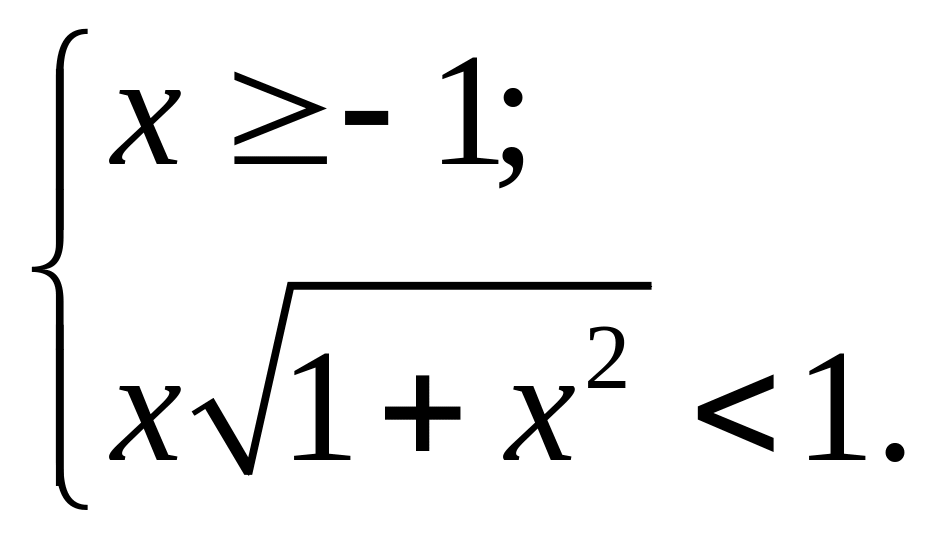 $\begin{cases} x \geq -1; \\ x\sqrt{1+x^2} < 1. \end{cases}$